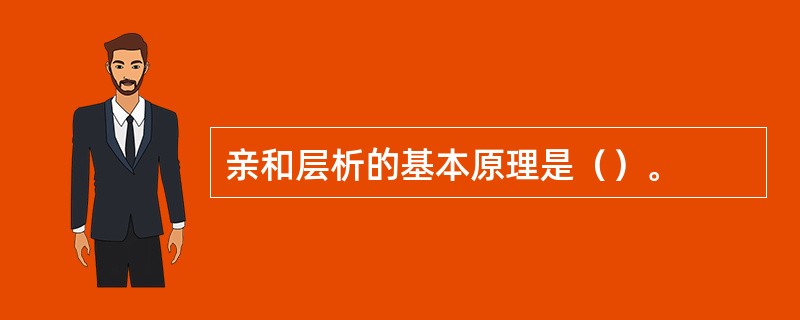 亲和层析的基本原理是（）。